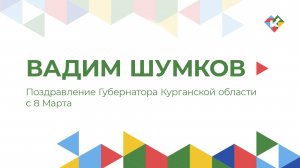 ВАДИМ ШУМКОВ

Поздравление Губернатора Курганской области с 8 Марта